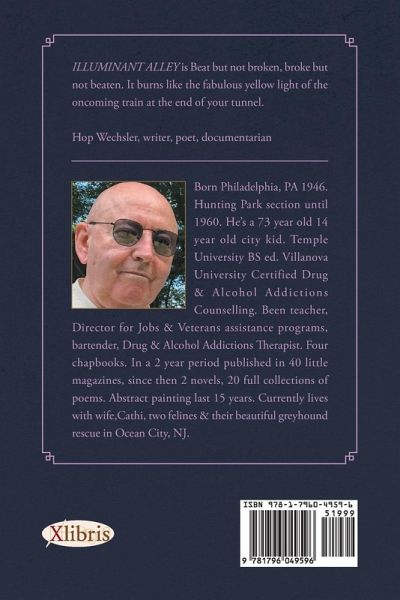 ILLUMINANT ALLEY is Beat but not broken, broke but not beaten. It burns like the fabulous yellow light of the oncoming train at the end of your tunnel.

Hop Wechsler, writer, poet, documentarian

Born Philadelphia, PA 1946. Hunting Park section until 1960. He's a 73 year old 14 year old city kid. Temple University BS ed. Villanova University Certified Drug & Alcohol Addictions Counselling. Been teacher, Director for Jobs & Veterans assistance programs, bartender, Drug & Alcohol Addictions Therapist. Four chapbooks. In a 2 year period published in 40 little magazines, since then 2 novels, 20 full collections of poems. Abstract painting last 15 years. Currently lives with wife,Cathi, two felines & their beautiful greyhound rescue in Ocean City, NJ.

Xlibris

ISBN 978-1-7960-4959-6
51999
9 781796 049596